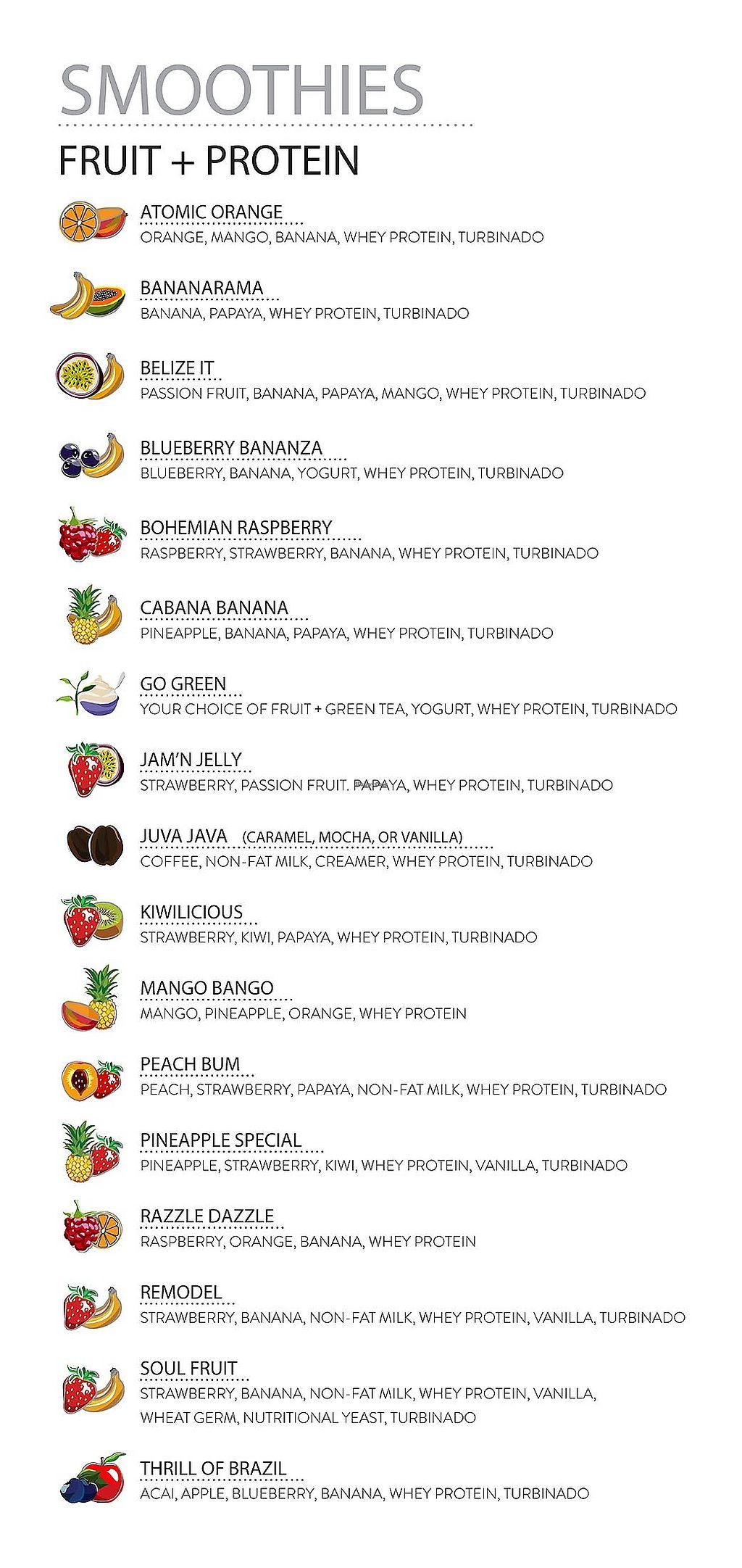 SMOOTHIES

FRUIT + PROTEIN

ATOMIC ORANGE
ORANGE, MANGO, BANANA, WHEY PROTEIN, TURBINADO

BANANARAMA
BANANA, PAPAYA, WHEY PROTEIN, TURBINADO

BELIZE IT
PASSION FRUIT, BANANA, PAPAYA, MANGO, WHEY PROTEIN, TURBINADO

BLUEBERRY BANANZA
BLUEBERRY, BANANA, YOGURT, WHEY PROTEIN, TURBINADO

BOHEMIAN RASPBERRY
RASPBERRY, STRAWBERRY, BANANA, WHEY PROTEIN, TURBINADO

CABANA BANANA
PINEAPPLE, BANANA, PAPAYA, WHEY PROTEIN, TURBINADO

GO GREEN
YOUR CHOICE OF FRUIT + GREEN TEA, YOGURT, WHEY PROTEIN, TURBINADO

JAM'N JELLY
STRAWBERRY, PASSION FRUIT. PAPAYA, WHEY PROTEIN, TURBINADO

JUVA JAVA (CARAMEL, MOCHA, OR VANILLA)
COFFEE, NON-FAT MILK, CREAMER, WHEY PROTEIN, TURBINADO

KIWILICIOUS
STRAWBERRY, KIWI, PAPAYA, WHEY PROTEIN, TURBINADO

MANGO BANGO
MANGO, PINEAPPLE, ORANGE, WHEY PROTEIN

PEACH BUM
PEACH, STRAWBERRY, PAPAYA, NON-FAT MILK, WHEY PROTEIN, TURBINADO

PINEAPPLE SPECIAL
PINEAPPLE, STRAWBERRY, KIWI, WHEY PROTEIN, VANILLA, TURBINADO

RAZZLE DAZZLE
RASPBERRY, ORANGE, BANANA, WHEY PROTEIN

REMODEL
STRAWBERRY, BANANA, NON-FAT MILK, WHEY PROTEIN, VANILLA, TURBINADO

SOUL FRUIT
STRAWBERRY, BANANA, NON-FAT MILK, WHEY PROTEIN, VANILLA, WHEAT GERM, NUTRITIONAL YEAST, TURBINADO

THRILL OF BRAZIL
ACAI, APPLE, BLUEBERRY, BANANA, WHEY PROTEIN, TURBINADO